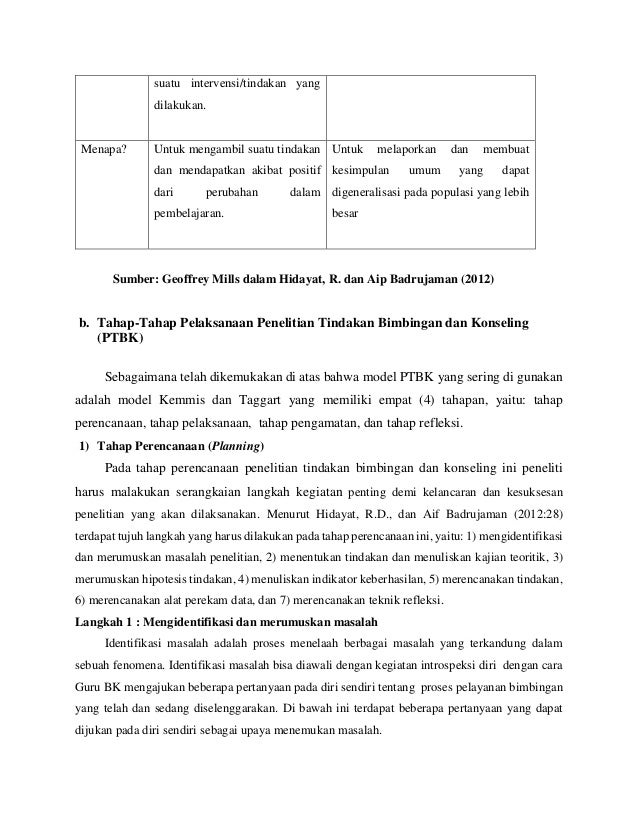 | | suatu intervensi/tindakan yang dilakukan. | |
|---|---|---|
| Menapa? | Untuk mengambil suatu tindakan dan mendapatkan akibat positif dari perubahan dalam pembelajaran. | Untuk melaporkan dan membuat kesimpulan umum yang dapat digeneralisasi pada populasi yang lebih besar |

Sumber: Geoffrey Mills dalam Hidayat, R. dan Aip Badrujaman (2012)

b. Tahap-Tahap Pelaksanaan Penelitian Tindakan Bimbingan dan Konseling (PTBK)

Sebagaimana telah dikemukakan di atas bahwa model PTBK yang sering di gunakan adalah model Kemmis dan Taggart yang memiliki empat (4) tahapan, yaitu: tahap perencanaan, tahap pelaksanaan, tahap pengamatan, dan tahap refleksi.

1) Tahap Perencanaan (Planning)

Pada tahap perencanaan penelitian tindakan bimbingan dan konseling ini peneliti harus malakukan serangkaian langkah kegiatan penting demi kelancaran dan kesuksesan penelitian yang akan dilaksanakan. Menurut Hidayat, R.D., dan Aif Badrujaman (2012:28) terdapat tujuh langkah yang harus dilakukan pada tahap perencanaan ini, yaitu: 1) mengidentifikasi dan merumuskan masalah penelitian, 2) menentukan tindakan dan menuliskan kajian teoritik, 3) merumuskan hipotesis tindakan, 4) menuliskan indikator keberhasilan, 5) merencanakan tindakan, 6) merencanakan alat perekam data, dan 7) merencanakan teknik refleksi.

Langkah 1 : Mengidentifikasi dan merumuskan masalah

Identifikasi masalah adalah proses menelaah berbagai masalah yang terkandung dalam sebuah fenomena. Identifikasi masalah bisa diawali dengan kegiatan introspeksi diri dengan cara Guru BK mengajukan beberapa pertanyaan pada diri sendiri tentang proses pelayanan bimbingan yang telah dan sedang diselenggarakan. Di bawah ini terdapat beberapa pertanyaan yang dapat dijukan pada diri sendiri sebagai upaya menemukan masalah.